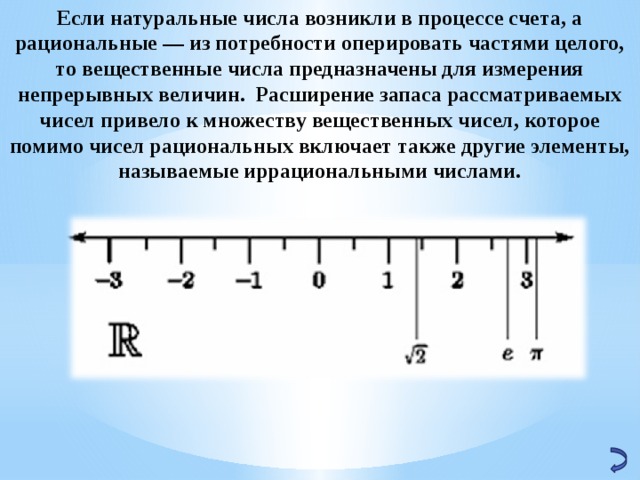 Если натуральные числа возникли в процессе счета, а рациональные — из потребности оперировать частями целого, то вещественные числа предназначены для измерения непрерывных величин. Расширение запаса рассматриваемых чисел привело к множеству вещественных чисел, которое помимо чисел рациональных включает также другие элементы, называемые иррациональными числами.

$-3$ $-2$ $-1$ $0$ $1$ $2$ $3$

$\mathbb{R}$

$\sqrt{2}$ $e$ $\pi$